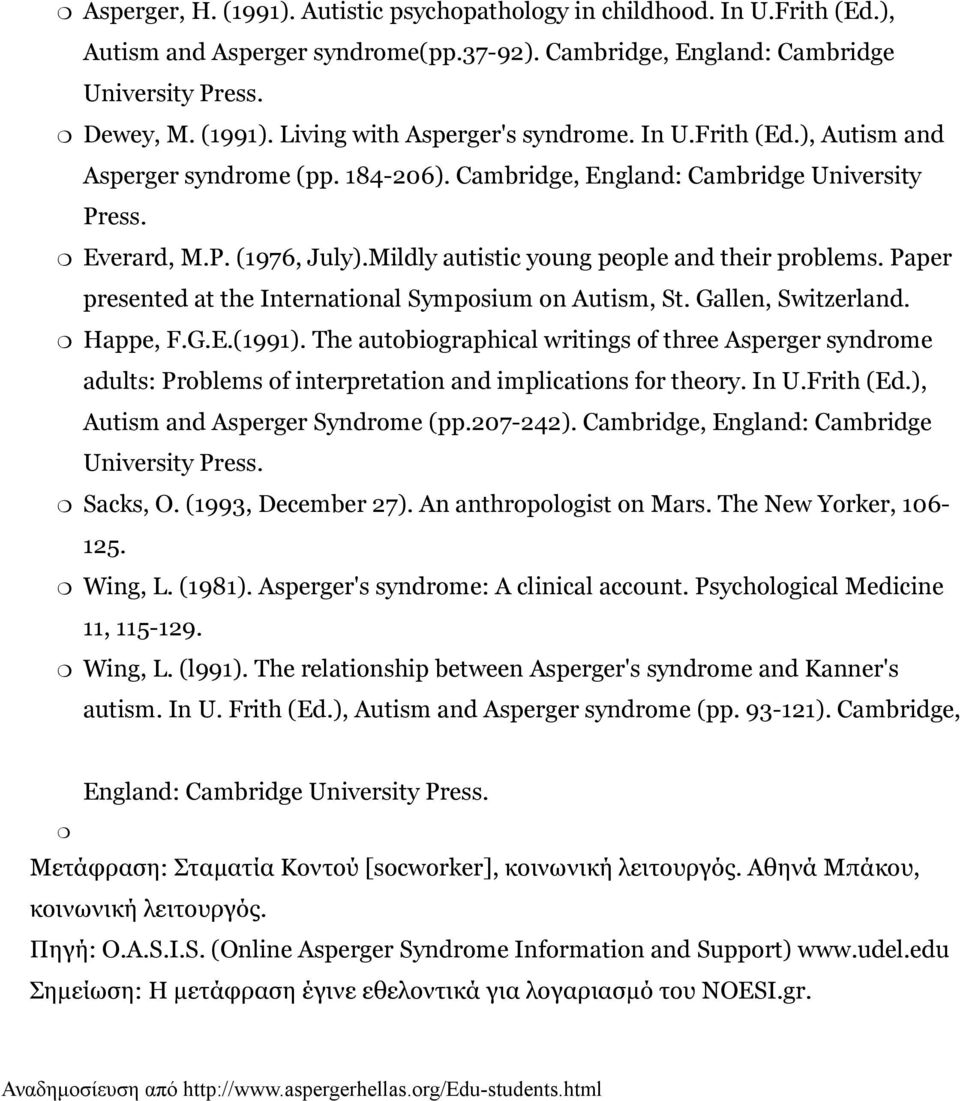 ❍ Asperger, H. (1991). Autistic psychopathology in childhood. In U.Frith (Ed.), Autism and Asperger syndrome(pp.37-92). Cambridge, England: Cambridge University Press.

❍ Dewey, M. (1991). Living with Asperger's syndrome. In U.Frith (Ed.), Autism and Asperger syndrome (pp. 184-206). Cambridge, England: Cambridge University Press.

❍ Everard, M.P. (1976, July).Mildly autistic young people and their problems. Paper presented at the International Symposium on Autism, St. Gallen, Switzerland.

❍ Happe, F.G.E.(1991). The autobiographical writings of three Asperger syndrome adults: Problems of interpretation and implications for theory. In U.Frith (Ed.), Autism and Asperger Syndrome (pp.207-242). Cambridge, England: Cambridge University Press.

❍ Sacks, O. (1993, December 27). An anthropologist on Mars. The New Yorker, 106-125.

❍ Wing, L. (1981). Asperger's syndrome: A clinical account. Psychological Medicine 11, 115-129.

❍ Wing, L. (l991). The relationship between Asperger's syndrome and Kanner's autism. In U. Frith (Ed.), Autism and Asperger syndrome (pp. 93-121). Cambridge,

England: Cambridge University Press.

❍

Μετάφραση: Σταματία Κοντού [socworker], κοινωνική λειτουργός. Αθηνά Μπάκου, κοινωνική λειτουργός.

Πηγή: O.A.S.I.S. (Online Asperger Syndrome Information and Support) www.udel.edu

Σημείωση: Η μετάφραση έγινε εθελοντικά για λογαριασμό του NOESI.gr.

Αναδημοσίευση από http://www.aspergerhellas.org/Edu-students.html